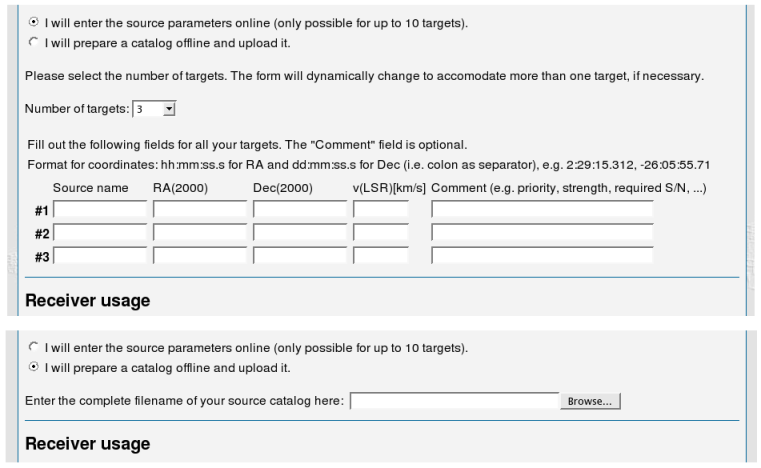 I will enter the source parameters online (only possible for up to 10 targets).
I will prepare a catalog offline and upload it.

Please select the number of targets. The form will dynamically change to accomodate more than one target, if necessary.

Number of targets: 3

Fill out the following fields for all your targets. The "Comment" field is optional.
Format for coordinates: hh:mm:ss.s for RA and dd:mm:ss.s for Dec (i.e. colon as separator), e.g. 2:29:15.312, -26:05:55.71

| | Source name | RA(2000) | Dec(2000) | v(LSR)[km/s] | Comment (e.g. priority, strength, required S/N, ...) |
|---|---|---|---|---|---|
| #1 | | | | | |
| #2 | | | | | |
| #3 | | | | | |

Receiver usage

I will enter the source parameters online (only possible for up to 10 targets).
I will prepare a catalog offline and upload it.

Enter the complete filename of your source catalog here: Browse...

Receiver usage